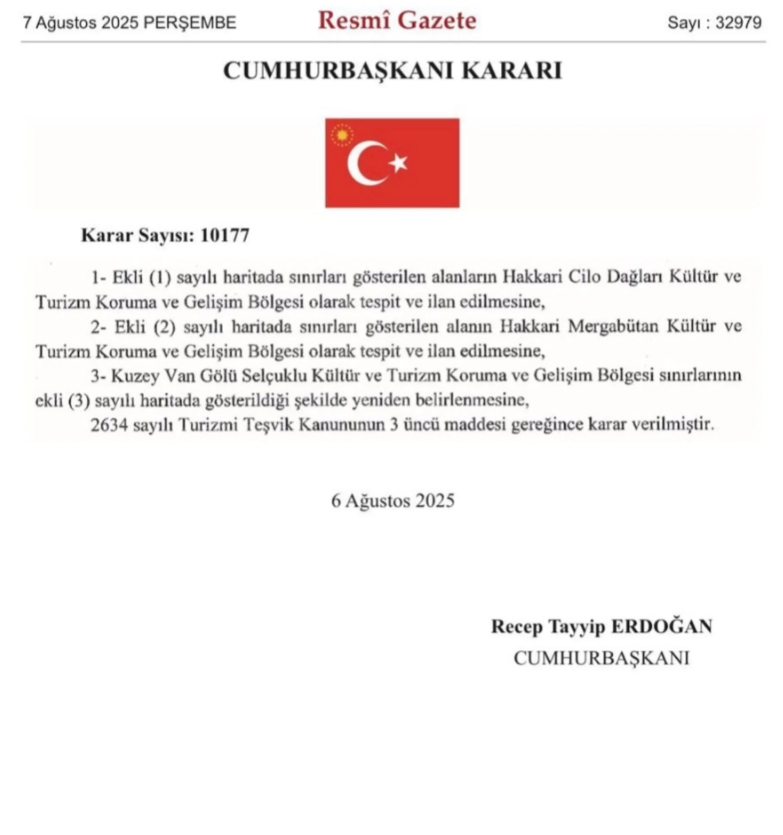 7 Ağustos 2025 PERŞEMBE Resmî Gazete Sayı : 32979

CUMHURBAŞKANI KARARI

Karar Sayısı: 10177

1- Ekli (1) sayılı haritada sınırları gösterilen alanların Hakkari Cilo Dağları Kültür ve Turizm Koruma ve Gelişim Bölgesi olarak tespit ve ilan edilmesine,

2- Ekli (2) sayılı haritada sınırları gösterilen alanın Hakkari Mergabütan Kültür ve Turizm Koruma ve Gelişim Bölgesi olarak tespit ve ilan edilmesine,

3- Kuzey Van Gölü Selçuklu Kültür ve Turizm Koruma ve Gelişim Bölgesi sınırlarının ekli (3) sayılı haritada gösterildiği şekilde yeniden belirlenmesine,

2634 sayılı Turizmi Teşvik Kanununun 3 üncü maddesi gereğince karar verilmiştir.

6 Ağustos 2025

Recep Tayyip ERDOĞAN
CUMHURBAŞKANI